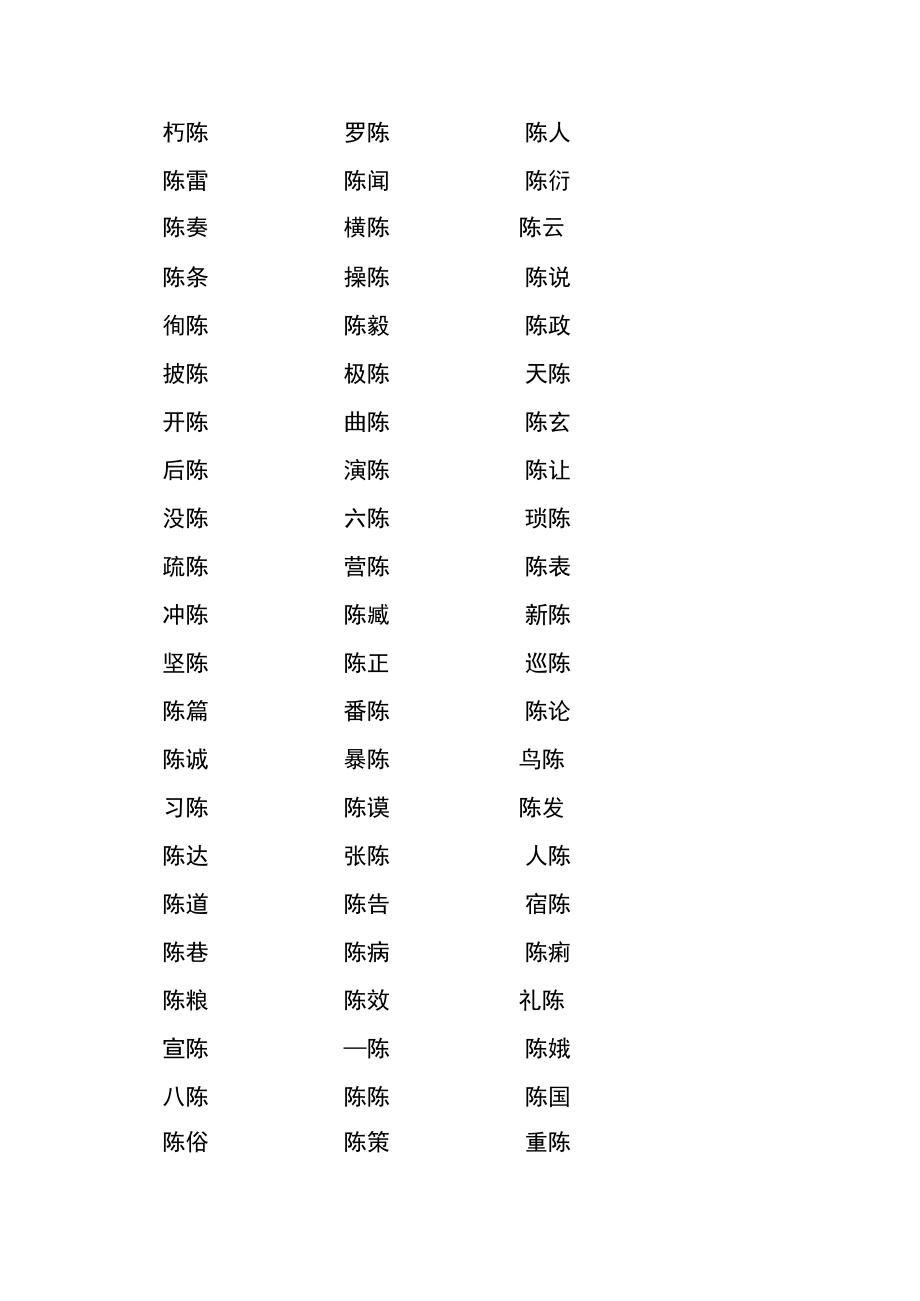 朽陈
陈雷
陈奏
陈条
徇陈
披陈
开陈
后陈
没陈
疏陈
冲陈
坚陈
陈篇
陈诚
习陈
陈达
陈道
陈巷
陈粮
宣陈
八陈
陈俗

罗陈
陈闻
横陈
操陈
陈毅
极陈
曲陈
演陈
六陈
营陈
陈臧
陈正
番陈
暴陈
陈谟
张陈
陈告
陈病
陈效
一陈
陈陈
陈策

陈人
陈衍
陈云
陈说
陈政
天陈
陈玄
陈让
琐陈
陈表
新陈
巡陈
陈论
鸟陈
陈发
人陈
宿陈
陈痢
礼陈
陈娥
陈国
重陈